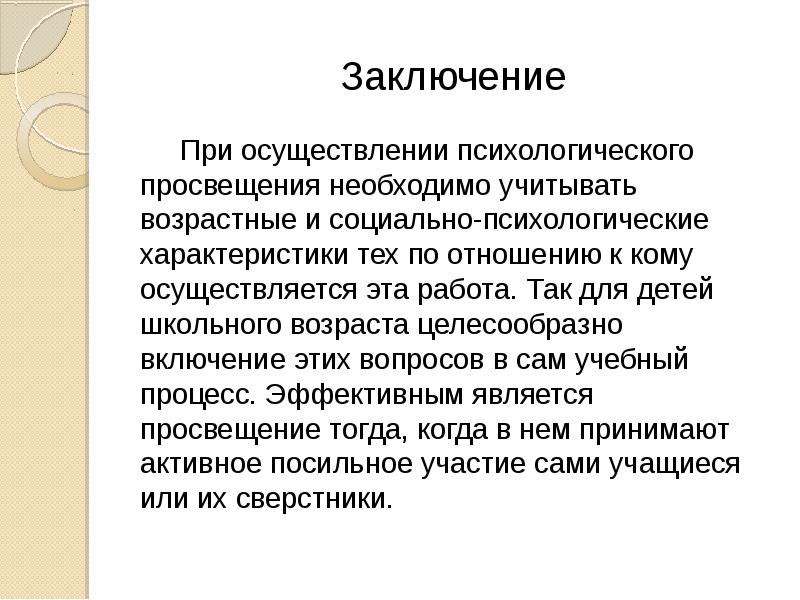 Заключение

При осуществлении психологического просвещения необходимо учитывать возрастные и социально-психологические характеристики тех по отношению к кому осуществляется эта работа. Так для детей школьного возраста целесообразно включение этих вопросов в сам учебный процесс. Эффективным является просвещение тогда, когда в нем принимают активное посильное участие сами учащиеся или их сверстники.